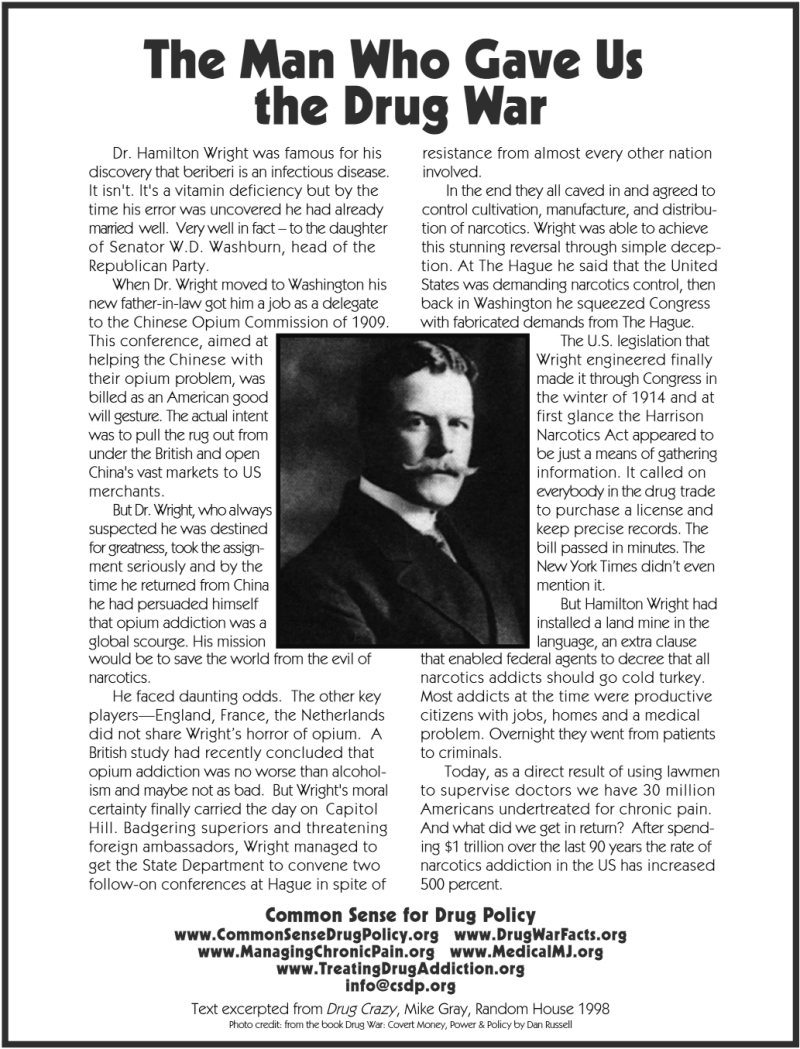 The Man Who Gave Us the Drug War

Dr. Hamilton Wright was famous for his discovery that beriberi is an infectious disease. It isn't. It's a vitamin deficiency but by the time his error was uncovered he had already married well. Very well in fact – to the daughter of Senator W.D. Washburn, head of the Republican Party.

When Dr. Wright moved to Washington his new father-in-law got him a job as a delegate to the Chinese Opium Commission of 1909. This conference, aimed at helping the Chinese with their opium problem, was billed as an American good will gesture. The actual intent was to pull the rug out from under the British and open China's vast markets to US merchants.

But Dr. Wright, who always suspected he was destined for greatness, took the assignment seriously and by the time he returned from China he had persuaded himself that opium addiction was a global scourge. His mission would be to save the world from the evil of narcotics.

He faced daunting odds. The other key players—England, France, the Netherlands did not share Wright's horror of opium. A British study had recently concluded that opium addiction was no worse than alcoholism and maybe not as bad. But Wright's moral certainty finally carried the day on Capitol Hill. Badgering superiors and threatening foreign ambassadors, Wright managed to get the State Department to convene two follow-on conferences at Hague in spite of resistance from almost every other nation involved.

In the end they all caved in and agreed to control cultivation, manufacture, and distribution of narcotics. Wright was able to achieve this stunning reversal through simple deception. At The Hague he said that the United States was demanding narcotics control, then back in Washington he squeezed Congress with fabricated demands from The Hague.

The U.S. legislation that Wright engineered finally made it through Congress in the winter of 1914 and at first glance the Harrison Narcotics Act appeared to be just a means of gathering information. It called on everybody in the drug trade to purchase a license and keep precise records. The bill passed in minutes. The New York Times didn't even mention it.

But Hamilton Wright had installed a land mine in the language, an extra clause that enabled federal agents to decree that all narcotics addicts should go cold turkey. Most addicts at the time were productive citizens with jobs, homes and a medical problem. Overnight they went from patients to criminals.

Today, as a direct result of using lawmen to supervise doctors we have 30 million Americans undertreated for chronic pain. And what did we get in return? After spending $1 trillion over the last 90 years the rate of narcotics addiction in the US has increased 500 percent.

Common Sense for Drug Policy
www.CommonSenseDrugPolicy.org www.DrugWarFacts.org
www.ManagingChronicPain.org www.MedicalMJ.org
www.TreatingDrugAddiction.org
info@csdp.org

Text excerpted from Drug Crazy, Mike Gray, Random House 1998
Photo credit: from the book Drug War: Covert Money, Power & Policy by Dan Russell